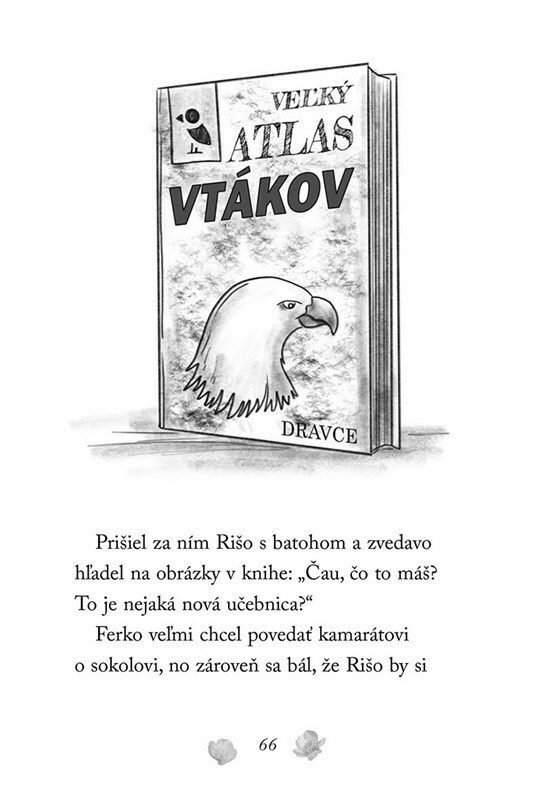 VEĽKÝ ATLAS VTÁKOV

DRAVCE

Prišiel za ním Rišo s batohom a zvedavo hľadel na obrázky v knihe: „Čau, čo to máš? To je nejaká nová učebnica?“

Ferko veľmi chcel povedať kamarátovi o sokolovi, no zároveň sa bál, že Rišo by si

66